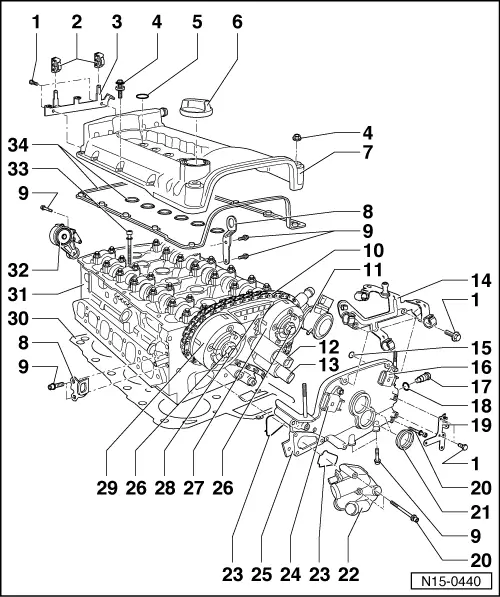 1 2 3 4 5 6
4
7
34
33
9
8
9
10
11
14
1
32
31
30
8
9
12
13
15
16
17
18
19
1
20
21
9
20
29 26 28 27 26
23 25 24 23 22
N15-0440